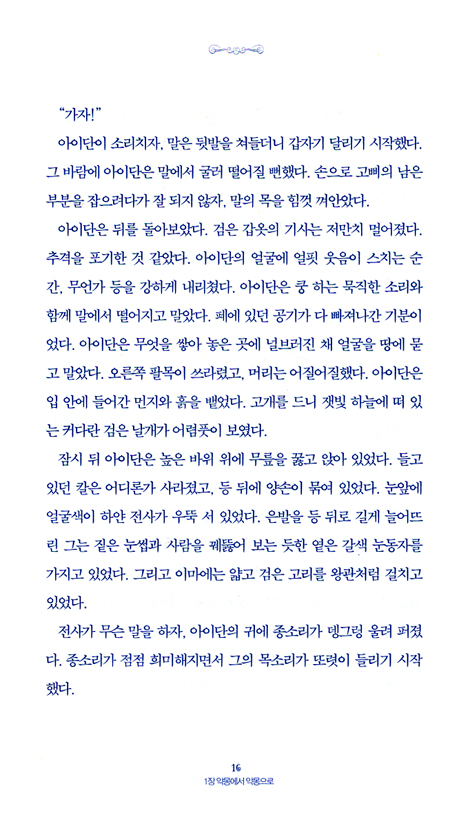 "가자!"

아이단이 소리치자, 말은 뒷발을 쳐들더니 갑자기 달리기 시작했다. 그 바람에 아이단은 말에서 굴러 떨어질 뻔했다. 손으로 고삐의 남은 부분을 잡으려다가 잘 되지 않자, 말의 목을 힘껏 껴안았다.

아이단은 뒤를 돌아보았다. 검은 갑옷의 기사는 저만치 멀어졌다. 추격을 포기한 것 같았다. 아이단의 얼굴에 얼핏 웃음이 스치는 순간, 무언가 등을 강하게 내리쳤다. 아이단은 쿵 하는 묵직한 소리와 함께 말에서 떨어지고 말았다. 폐에 있던 공기가 다 빠져나간 기분이었다. 아이단은 무엇을 쌓아 놓은 곳에 널브러진 채 얼굴을 땅에 묻고 말았다. 오른쪽 팔목이 쓰라렸고, 머리는 어질어질했다. 아이단은 입 안에 들어간 먼지와 흙을 뱉었다. 고개를 드니 잿빛 하늘에 떠 있는 커다란 검은 날개가 어렴풋이 보였다.

잠시 뒤 아이단은 높은 바위 위에 무릎을 꿇고 앉아 있었다. 들고 있던 칼은 어디론가 사라졌고, 등 뒤에 양손이 묶여 있었다. 눈앞에 얼굴색이 하얀 전사가 우뚝 서 있었다. 은발을 등 뒤로 길게 늘어뜨린 그는 짙은 눈썹과 사람을 꿰뚫어 보는 듯한 옅은 갈색 눈동자를 가지고 있었다. 그리고 이마에는 얇고 검은 고리를 왕관처럼 걸치고 있었다.

전사가 무슨 말을 하자, 아이단의 귀에 종소리가 뎅그렁 울려 퍼졌다. 종소리가 점점 희미해지면서 그의 목소리가 또렷이 들리기 시작했다.

16
1장 악몽에서 악몽으로